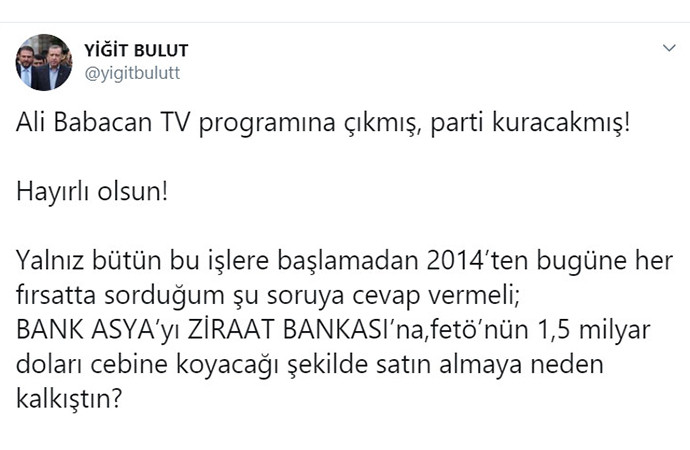 YİĞİT BULUT
@yigitbulutt

Ali Babacan TV programına çıkmış, parti kuracakmış!

Hayırlı olsun!

Yalnız bütün bu işlere başlamadan 2014'ten bugüne her fırsatta sorduğum şu soruya cevap vermeli;
BANK ASYA'yı ZİRAAT BANKASI'na,fetö'nün 1,5 milyar doları cebine koyacağı şekilde satın almaya neden kalkıştın?